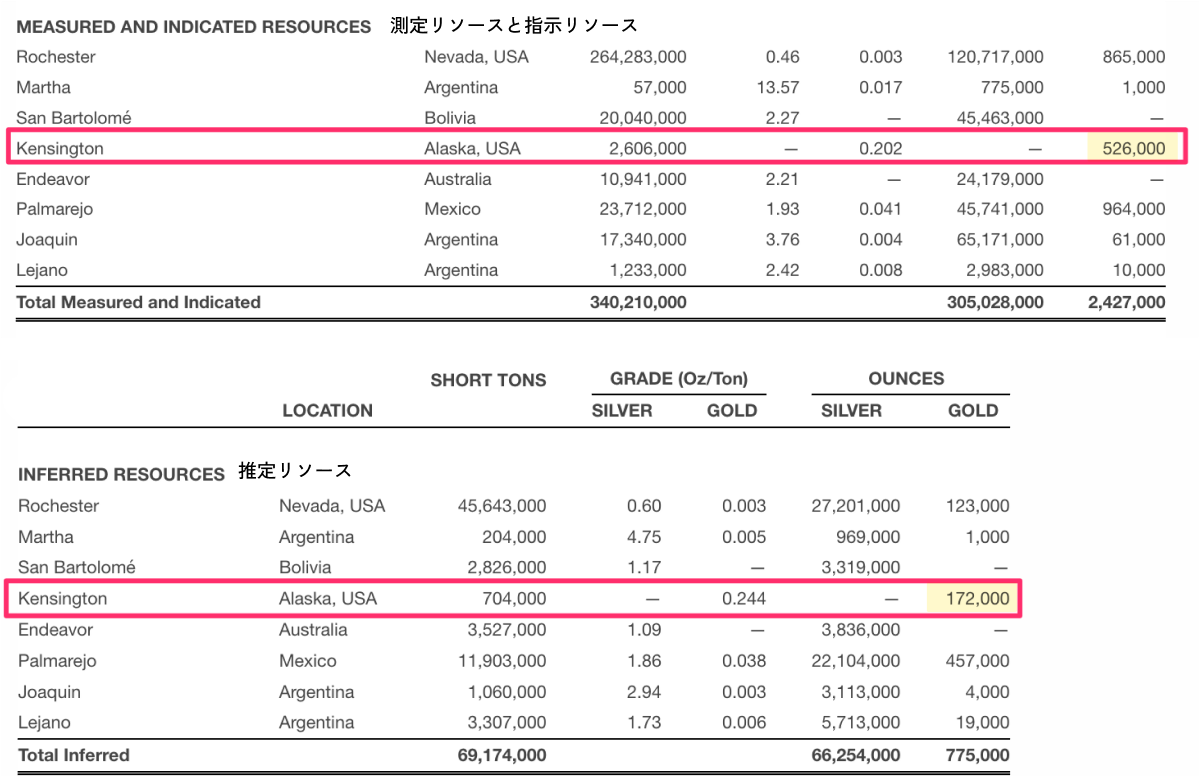 MEASURED AND INDICATED RESOURCES 測定リソースと指示リソース

| | | | | | | |
|---|---|---|---|---|---|---|
| Rochester | Nevada, USA | 264,283,000 | 0.46 | 0.003 | 120,717,000 | 865,000 |
| Martha | Argentina | 57,000 | 13.57 | 0.017 | 775,000 | 1,000 |
| San Bartolomé | Bolivia | 20,040,000 | 2.27 | — | 45,463,000 | — |
| Kensington | Alaska, USA | 2,606,000 | — | 0.202 | — | 526,000 |
| Endeavor | Australia | 10,941,000 | 2.21 | — | 24,179,000 | — |
| Palmarejo | Mexico | 23,712,000 | 1.93 | 0.041 | 45,741,000 | 964,000 |
| Joaquin | Argentina | 17,340,000 | 3.76 | 0.004 | 65,171,000 | 61,000 |
| Lejano | Argentina | 1,233,000 | 2.42 | 0.008 | 2,983,000 | 10,000 |
| Total Measured and Indicated | | 340,210,000 | | | 305,028,000 | 2,427,000 |

| | LOCATION | SHORT TONS | GRADE (Oz/Ton) SILVER | GRADE (Oz/Ton) GOLD | OUNCES SILVER | OUNCES GOLD |
|---|---|---|---|---|---|---|
| INFERRED RESOURCES 推定リソース | | | | | | |
| Rochester | Nevada, USA | 45,643,000 | 0.60 | 0.003 | 27,201,000 | 123,000 |
| Martha | Argentina | 204,000 | 4.75 | 0.005 | 969,000 | 1,000 |
| San Bartolomé | Bolivia | 2,826,000 | 1.17 | — | 3,319,000 | — |
| Kensington | Alaska, USA | 704,000 | — | 0.244 | — | 172,000 |
| Endeavor | Australia | 3,527,000 | 1.09 | — | 3,836,000 | — |
| Palmarejo | Mexico | 11,903,000 | 1.86 | 0.038 | 22,104,000 | 457,000 |
| Joaquin | Argentina | 1,060,000 | 2.94 | 0.003 | 3,113,000 | 4,000 |
| Lejano | Argentina | 3,307,000 | 1.73 | 0.006 | 5,713,000 | 19,000 |
| Total Inferred | | 69,174,000 | | | 66,254,000 | 775,000 |